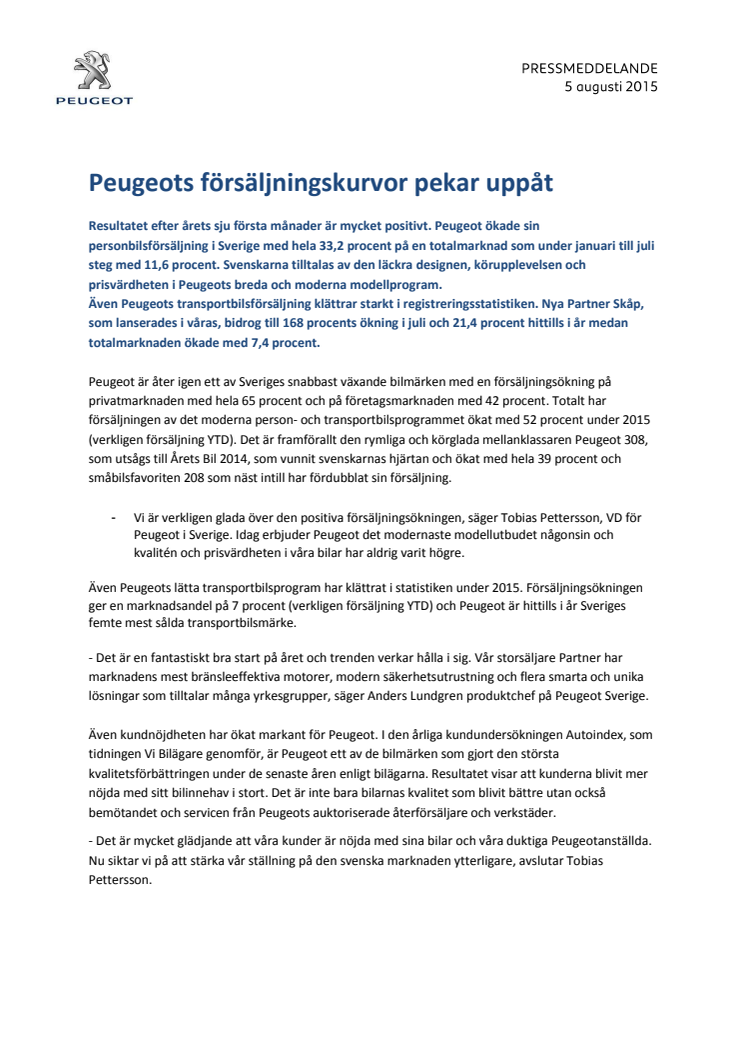 PEUGEOT

PRESSMEDDELANDE
5 augusti 2015

Peugeots försäljningskurvor pekar uppåt

Resultatet efter årets sju första månader är mycket positivt. Peugeot ökade sin personbilsförsäljning i Sverige med hela 33,2 procent på en totalmarknad som under januari till juli steg med 11,6 procent. Svenskarna tilltalas av den läckra designen, körupplevelsen och prisvärdheten i Peugeots breda och moderna modellprogram.
Även Peugeots transportbilsförsäljning klättrar starkt i registreringsstatistiken. Nya Partner Skåp, som lanserades i våras, bidrog till 168 procents ökning i juli och 21,4 procent hittills i år medan totalmarknaden ökade med 7,4 procent.

Peugeot är åter igen ett av Sveriges snabbast växande bilmärken med en försäljningsökning på privatmarknaden med hela 65 procent och på företagsmarknaden med 42 procent. Totalt har försäljningen av det moderna person- och transportbilsprogrammet ökat med 52 procent under 2015 (verkligen försäljning YTD). Det är framförallt den rymliga och körglada mellanklassaren Peugeot 308, som utsågs till Årets Bil 2014, som vunnit svenskarnas hjärtan och ökat med hela 39 procent och småbilsfavoriten 208 som näst intill har fördubblat sin försäljning.

- Vi är verkligen glada över den positiva försäljningsökningen, säger Tobias Pettersson, VD för Peugeot i Sverige. Idag erbjuder Peugeot det modernaste modellutbudet någonsin och kvalitén och prisvärdheten i våra bilar har aldrig varit högre.

Även Peugeots lätta transportbilsprogram har klättrat i statistiken under 2015. Försäljningsökningen ger en marknadsandel på 7 procent (verkligen försäljning YTD) och Peugeot är hittills i år Sveriges femte mest sålda transportbilsmärke.

- Det är en fantastiskt bra start på året och trenden verkar hålla i sig. Vår storsäljare Partner har marknadens mest bränsleeffektiva motorer, modern säkerhetsutrustning och flera smarta och unika lösningar som tilltalar många yrkesgrupper, säger Anders Lundgren produktchef på Peugeot Sverige.

Även kundnöjdheten har ökat markant för Peugeot. I den årliga kundundersökningen Autoindex, som tidningen Vi Bilägare genomför, är Peugeot ett av de bilmärken som gjort den största kvalitetsförbättringen under de senaste åren enligt bilägarna. Resultatet visar att kunderna blivit mer nöjda med sitt bilinnehav i stort. Det är inte bara bilarnas kvalitet som blivit bättre utan också bemötandet och servicen från Peugeots auktoriserade återförsäljare och verkstäder.

- Det är mycket glädjande att våra kunder är nöjda med sina bilar och våra duktiga Peugeotanställda. Nu siktar vi på att stärka vår ställning på den svenska marknaden ytterligare, avslutar Tobias Pettersson.